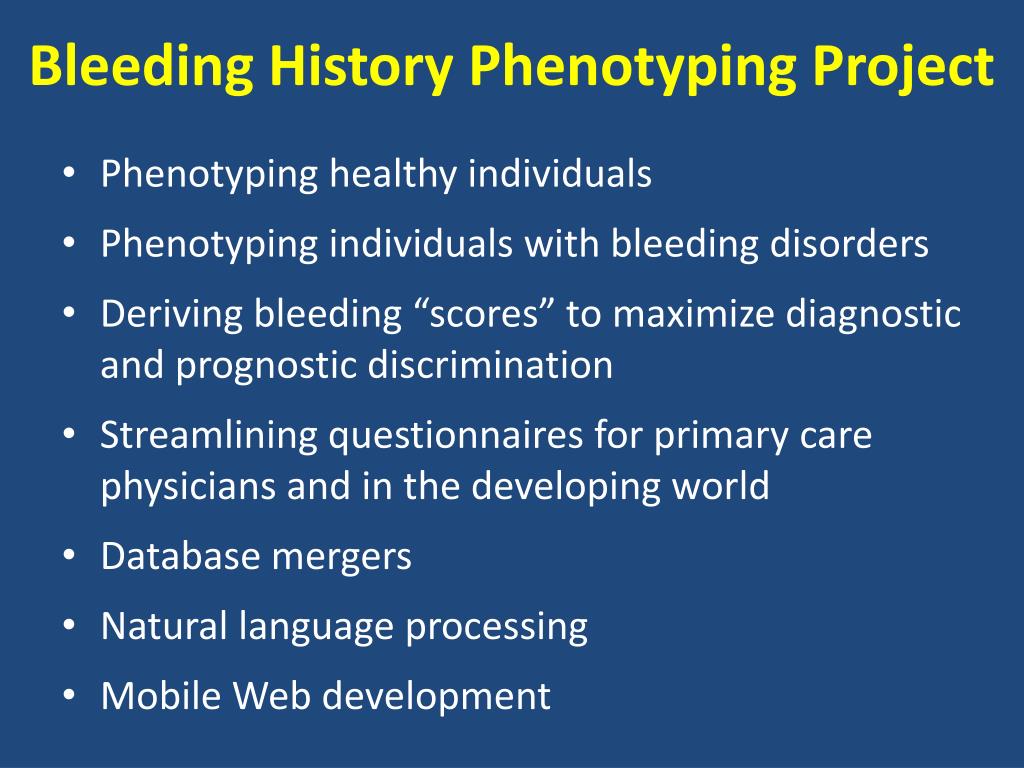 Bleeding History Phenotyping Project

• Phenotyping healthy individuals
• Phenotyping individuals with bleeding disorders
• Deriving bleeding “scores” to maximize diagnostic and prognostic discrimination
• Streamlining questionnaires for primary care physicians and in the developing world
• Database mergers
• Natural language processing
• Mobile Web development